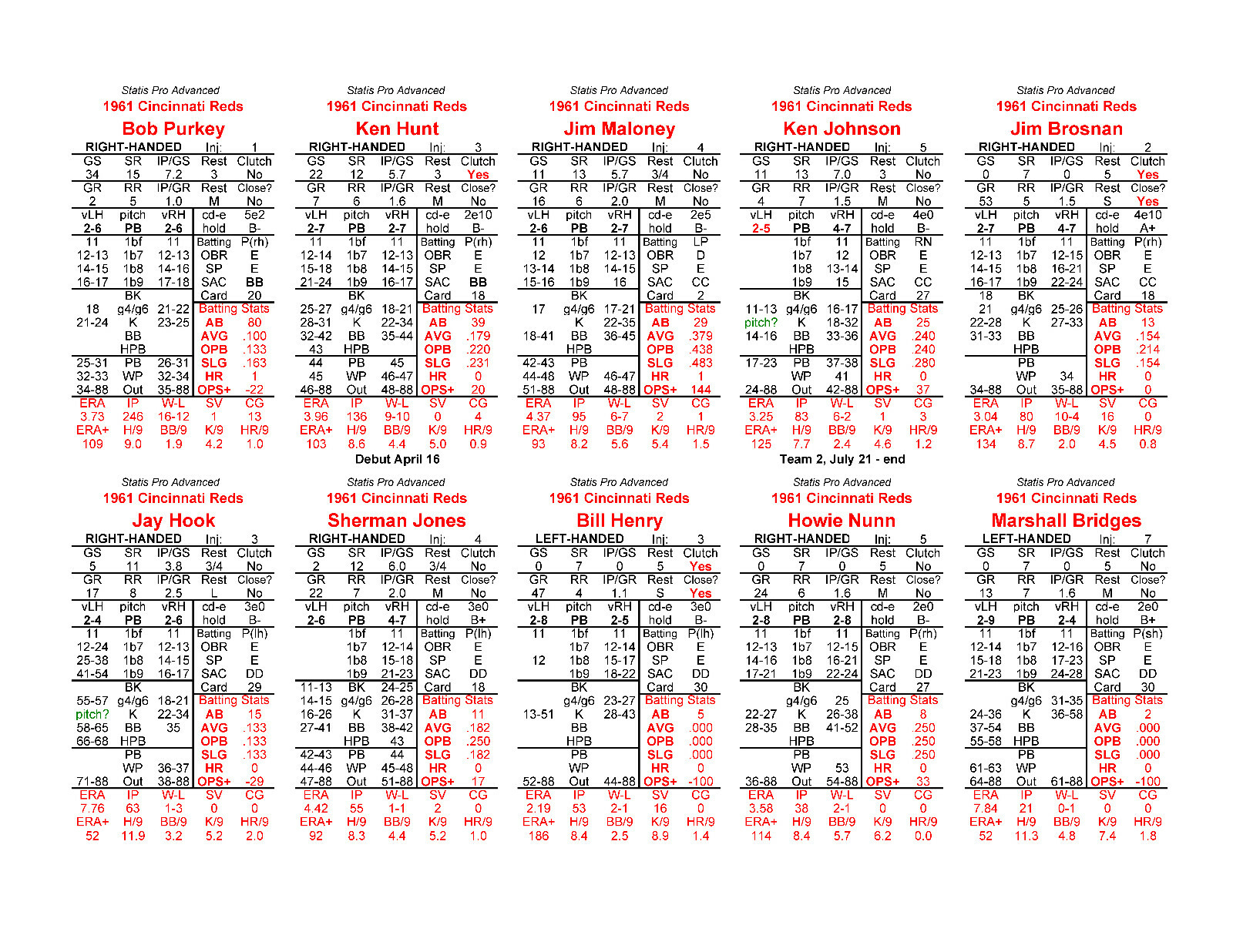 Statis Pro Advanced
1961 Cincinnati Reds
Bob Purkey
RIGHT-HANDED Inj: 1
GS SR IP/GS Rest Clutch
34 15 7.2 3 No
GR RR IP/GR Rest Close?
2 5 1.0 M No
vLH pitch vRH cd-e 5e2
2-6 PB 2-6 hold B-
11 1bf 11 Batting P(rh)
12-13 1b7 12-13 OBR E
14-15 1b8 14-16 SP E
16-17 1b9 17-18 SAC BB
BK Card 20
18 g4/g6 21-22 Batting Stats
21-24 K 23-25 AB 80
BB AVG .100
HPB OPB .133
25-31 PB 26-31 SLG .163
32-33 WP 32-34 HR 1
34-88 Out 35-88 OPS+ -22
ERA IP W-L SV CG
3.73 246 16-12 1 13
ERA+ H/9 BB/9 K/9 HR/9
109 9.0 1.9 4.2 1.0

Statis Pro Advanced
1961 Cincinnati Reds
Ken Hunt
RIGHT-HANDED Inj: 3
GS SR IP/GS Rest Clutch
22 12 5.7 3 Yes
GR RR IP/GR Rest Close?
7 6 1.6 M No
vLH pitch vRH cd-e 2e10
2-7 PB 2-7 hold B-
11 1bf 11 Batting P(rh)
12-14 1b7 12-13 OBR E
15-18 1b8 14-15 SP E
21-24 1b9 16-17 SAC BB
BK Card 18
25-27 g4/g6 18-21 Batting Stats
28-31 K 22-34 AB 39
32-42 BB 35-44 AVG .179
43 HPB OPB .220
44 PB 45 SLG .231
45 WP 46-47 HR 0
46-88 Out 48-88 OPS+ 20
ERA IP W-L SV CG
3.96 136 9-10 0 4
ERA+ H/9 BB/9 K/9 HR/9
103 8.6 4.4 5.0 0.9
Debut April 16

Statis Pro Advanced
1961 Cincinnati Reds
Jim Maloney
RIGHT-HANDED Inj: 4
GS SR IP/GS Rest Clutch
11 13 5.7 3/4 No
GR RR IP/GR Rest Close?
16 6 2.0 M No
vLH pitch vRH cd-e 2e5
2-6 PB 2-7 hold B-
11 1bf 11 Batting LP
12 1b7 12-13 OBR D
13-14 1b8 14-15 SP E
15-16 1b9 16 SAC CC
BK Card 2
17 g4/g6 17-21 Batting Stats
K 22-35 AB 29
18-41 BB 36-45 AVG .379
HPB OPB .438
42-43 PB SLG .483
44-48 WP 46-47 HR 1
51-88 Out 48-88 OPS+ 144
ERA IP W-L SV CG
4.37 95 6-7 2 1
ERA+ H/9 BB/9 K/9 HR/9
93 8.2 5.6 5.4 1.5

Statis Pro Advanced
1961 Cincinnati Reds
Ken Johnson
RIGHT-HANDED Inj: 5
GS SR IP/GS Rest Clutch
11 13 7.0 3 No
GR RR IP/GR Rest Close?
4 7 1.5 M No
vLH pitch vRH cd-e 4e0
2-5 PB 4-7 hold B-
1bf 11 Batting RN
1b7 12 OBR E
1b8 13-14 SP E
1b9 15 SAC CC
BK Card 27
11-13 g4/g6 16-17 Batting Stats
pitch? K 18-32 AB 25
14-16 BB 33-36 AVG .240
HPB OPB .240
17-23 PB 37-38 SLG .280
WP 41 HR 0
24-88 Out 42-88 OPS+ 37
ERA IP W-L SV CG
3.25 83 6-2 1 3
ERA+ H/9 BB/9 K/9 HR/9
125 7.7 2.4 4.6 1.2
Team 2, July 21 - end

Statis Pro Advanced
1961 Cincinnati Reds
Jim Brosnan
RIGHT-HANDED Inj: 2
GS SR IP/GS Rest Clutch
0 7 0 5 Yes
GR RR IP/GR Rest Close?
53 5 1.5 S Yes
vLH pitch vRH cd-e 4e10
2-7 PB 4-7 hold A+
11 1bf 11 Batting P(rh)
12-13 1b7 12-15 OBR E
14-15 1b8 16-21 SP E
16-17 1b9 22-24 SAC CC
18 BK Card 18
21 g4/g6 25-26 Batting Stats
22-28 K 27-33 AB 13
31-33 BB AVG .154
HPB OPB .214
PB SLG .154
WP 34 HR 0
34-88 Out 35-88 OPS+ 0
ERA IP W-L SV CG
3.04 80 10-4 16 0
ERA+ H/9 BB/9 K/9 HR/9
134 8.7 2.0 4.5 0.8

Statis Pro Advanced
1961 Cincinnati Reds
Jay Hook
RIGHT-HANDED Inj: 3
GS SR IP/GS Rest Clutch
5 11 3.8 3/4 No
GR RR IP/GR Rest Close?
17 8 2.5 L No
vLH pitch vRH cd-e 3e0
2-4 PB 2-6 hold B-
11 1bf 11 Batting P(lh)
12-24 1b7 12-13 OBR E
25-38 1b8 14-15 SP E
41-54 1b9 16-17 SAC DD
BK Card 29
55-57 g4/g6 18-21 Batting Stats
pitch? K 22-34 AB 15
58-65 BB 35 AVG .133
66-68 HPB OPB .133
PB SLG .133
WP 36-37 HR 0
71-88 Out 38-88 OPS+ -29
ERA IP W-L SV CG
7.76 63 1-3 0 0
ERA+ H/9 BB/9 K/9 HR/9
52 11.9 3.2 5.2 2.0

Statis Pro Advanced
1961 Cincinnati Reds
Sherman Jones
RIGHT-HANDED Inj: 4
GS SR IP/GS Rest Clutch
2 12 6.0 3/4 No
GR RR IP/GR Rest Close?
22 7 2.0 M No
vLH pitch vRH cd-e 3e0
2-6 PB 4-7 hold B+
1bf 11 Batting P(lh)
1b7 12-14 OBR E
1b8 15-18 SP E
1b9 21-23 SAC DD
11-13 BK 24-25 Card 18
14-15 g4/g6 26-28 Batting Stats
16-26 K 31-37 AB 11
27-41 BB 38-42 AVG .182
HPB 43 OPB .250
42-43 PB 44 SLG .182
44-46 WP 45-48 HR 0
47-88 Out 51-88 OPS+ 17
ERA IP W-L SV CG
4.42 55 1-1 2 0
ERA+ H/9 BB/9 K/9 HR/9
92 8.3 4.4 5.2 1.0

Statis Pro Advanced
1961 Cincinnati Reds
Bill Henry
LEFT-HANDED Inj: 3
GS SR IP/GS Rest Clutch
0 7 0 5 Yes
GR RR IP/GR Rest Close?
47 4 1.1 S Yes
vLH pitch vRH cd-e 3e0
2-8 PB 2-5 hold B-
11 1bf 11 Batting P(lh)
1b7 12-14 OBR E
12 1b8 15-17 SP E
1b9 18-22 SAC DD
BK Card 30
g4/g6 23-27 Batting Stats
13-51 K 28-43 AB 5
BB AVG .000
HPB OPB .000
PB SLG .000
WP HR 0
52-88 Out 44-88 OPS+ -100
ERA IP W-L SV CG
2.19 53 2-1 16 0
ERA+ H/9 BB/9 K/9 HR/9
186 8.4 2.5 8.9 1.4

Statis Pro Advanced
1961 Cincinnati Reds
Howie Nunn
RIGHT-HANDED Inj: 5
GS SR IP/GS Rest Clutch
0 7 0 5 No
GR RR IP/GR Rest Close?
24 6 1.6 M No
vLH pitch vRH cd-e 2e0
2-8 PB 2-8 hold B-
11 1bf 11 Batting P(rh)
12-13 1b7 12-15 OBR E
14-16 1b8 16-21 SP E
17-21 1b9 22-24 SAC DD
BK Card 27
g4/g6 25 Batting Stats
22-27 K 26-38 AB 8
28-35 BB 41-52 AVG .250
HPB OPB .250
PB SLG .250
WP 53 HR 0
36-88 Out 54-88 OPS+ 33
ERA IP W-L SV CG
3.58 38 2-1 0 0
ERA+ H/9 BB/9 K/9 HR/9
114 8.4 5.7 6.2 0.0

Statis Pro Advanced
1961 Cincinnati Reds
Marshall Bridges
LEFT-HANDED Inj: 7
GS SR IP/GS Rest Clutch
0 7 0 5 No
GR RR IP/GR Rest Close?
13 7 1.6 M No
vLH pitch vRH cd-e 2e0
2-9 PB 2-4 hold B+
11 1bf 11 Batting P(sh)
12-14 1b7 12-16 OBR E
15-18 1b8 17-23 SP E
21-23 1b9 24-28 SAC DD
BK Card 30
g4/g6 31-35 Batting Stats
24-36 K 36-58 AB 2
37-54 BB AVG .000
55-58 HPB OPB .000
PB SLG .000
61-63 WP HR 0
64-88 Out 61-88 OPS+ -100
ERA IP W-L SV CG
7.84 21 0-1 0 0
ERA+ H/9 BB/9 K/9 HR/9
52 11.3 4.8 7.4 1.8